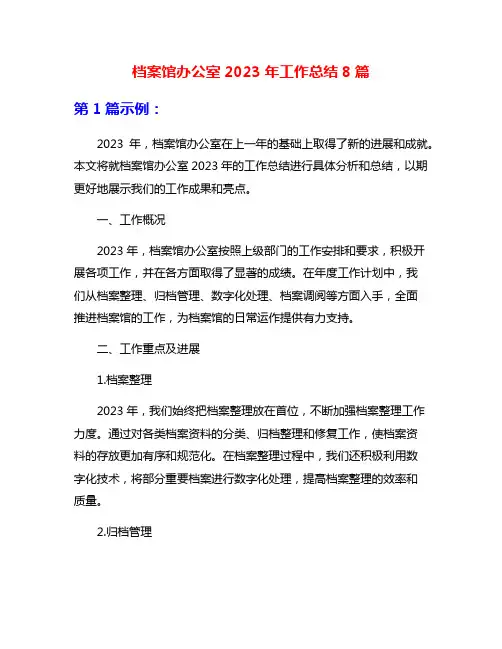 档案馆办公室 2023 年工作总结 8 篇

第 1 篇示例：

2023 年，档案馆办公室在上一年的基础上取得了新的进展和成就。本文将就档案馆办公室 2023 年的工作总结进行具体分析和总结，以期更好地展示我们的工作成果和亮点。

一、工作概况

2023 年，档案馆办公室按照上级部门的工作安排和要求，积极开展各项工作，并在各方面取得了显著的成绩。在年度工作计划中，我们从档案整理、归档管理、数字化处理、档案调阅等方面入手，全面推进档案馆的工作，为档案馆的日常运作提供有力支持。

二、工作重点及进展

1.档案整理

2023 年，我们始终把档案整理放在首位，不断加强档案整理工作力度。通过对各类档案资料的分类、归档整理和修复工作，使档案资料的存放更加有序和规范化。在档案整理过程中，我们还积极利用数字化技术，将部分重要档案进行数字化处理，提高档案整理的效率和质量。

2.归档管理